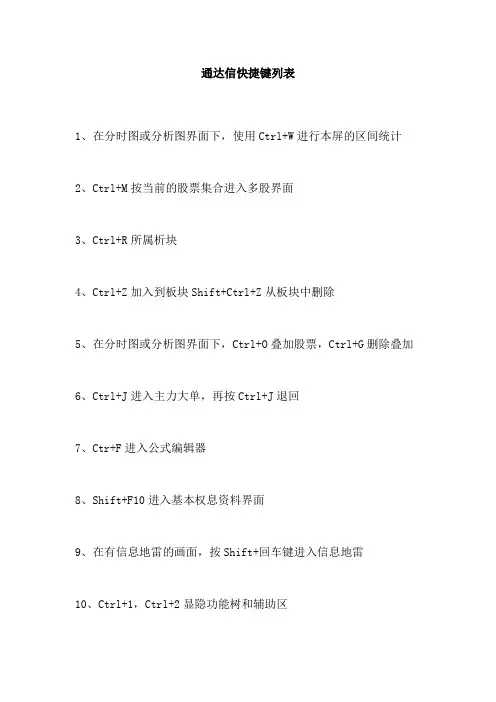 通达信快捷键列表

1、在分时图或分析图界面下，使用 Ctrl+W 进行本屏的区间统计

2、Ctrl+M 按当前的股票集合进入多股界面

3、Ctrl+R 所属析块

4、Ctrl+Z 加入到板块 Shift+Ctrl+Z 从板块中删除

5、在分时图或分析图界面下，Ctrl+O 叠加股票，Ctrl+G 删除叠加

6、Ctrl+J 进入主力大单，再按 Ctrl+J 退回

7、Ctr+F 进入公式编辑器

8、Shift+F10 进入基本权息资料界面

9、在有信息地雷的画面，按 Shift+回车键进入信息地雷

10、Ctrl+1，Ctrl+2 显隐功能树和辅助区